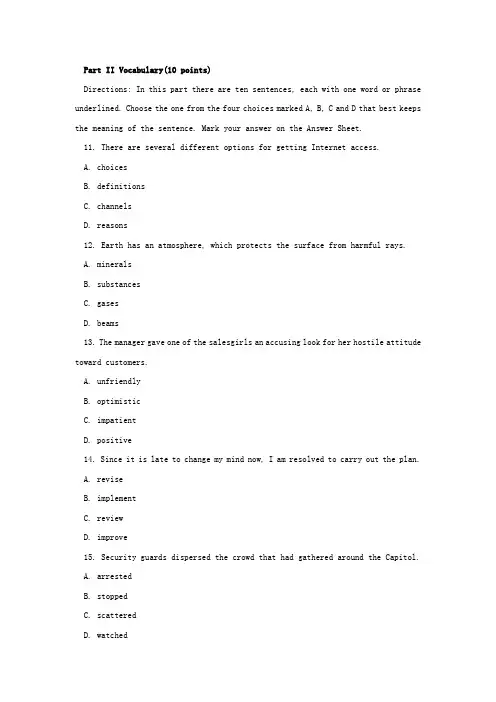 Part II Vocabulary(10 points)

Directions: In this part there are ten sentences, each with one word or phrase underlined. Choose the one from the four choices marked A, B, C and D that best keeps the meaning of the sentence. Mark your answer on the Answer Sheet.

11. There are several different options for getting Internet access.

A. choices

B. definitions

C. channels

D. reasons

12. Earth has an atmosphere, which protects the surface from harmful rays.

A. minerals

B. substances

C. gases

D. beams

13. The manager gave one of the salesgirls an accusing look for her hostile attitude toward customers.

A. unfriendly

B. optimistic

C. impatient

D. positive

14. Since it is late to change my mind now, I am resolved to carry out the plan.

A. revise

B. implement

C. review

D. improve

15. Security guards dispersed the crowd that had gathered around the Capitol.

A. arrested

B. stopped

C. scattered

D. watched